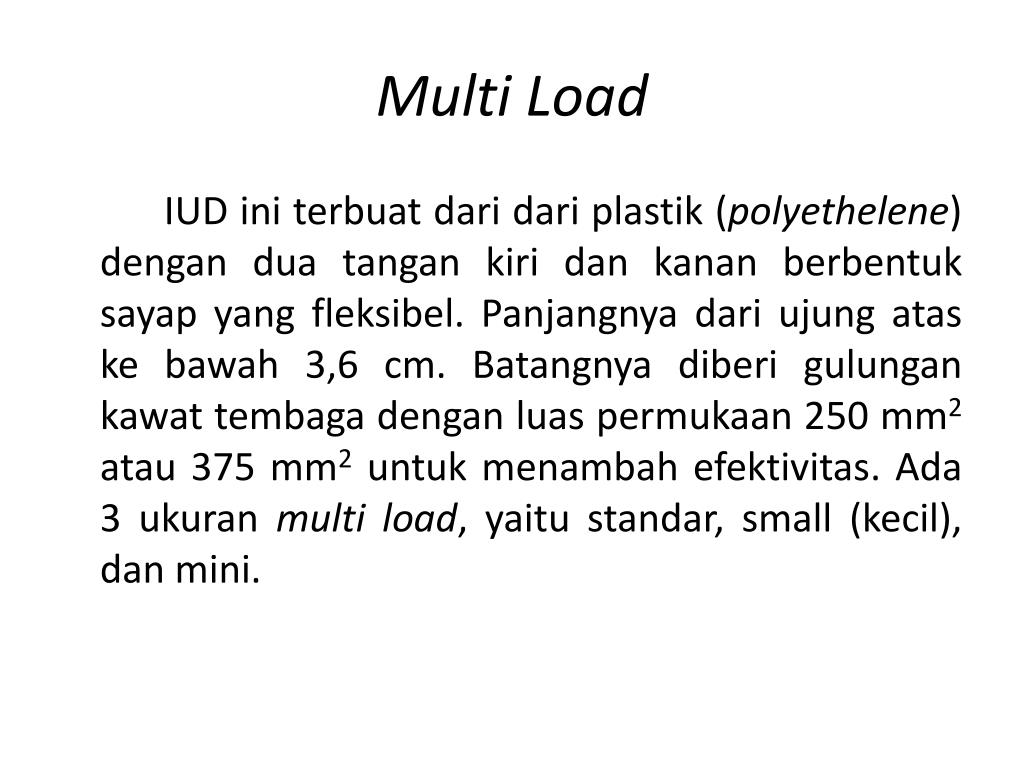 Multi Load

IUD ini terbuat dari dari plastik (polyethelene) dengan dua tangan kiri dan kanan berbentuk sayap yang fleksibel. Panjangnya dari ujung atas ke bawah 3,6 cm. Batangnya diberi gulungan kawat tembaga dengan luas permukaan 250 $mm^2$ atau 375 $mm^2$ untuk menambah efektivitas. Ada 3 ukuran multi load, yaitu standar, small (kecil), dan mini.